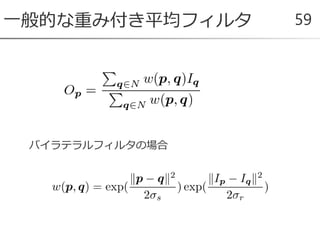 一般的な重み付き平均フィルタ

59

$O_{\boldsymbol{p}} = \frac{\sum_{\boldsymbol{q} \in N} w(\boldsymbol{p}, \boldsymbol{q}) I_{\boldsymbol{q}}}{\sum_{\boldsymbol{q} \in N} w(\boldsymbol{p}, \boldsymbol{q})}$

バイラテラルフィルタの場合

$w(\boldsymbol{p}, \boldsymbol{q}) = \exp(\frac{\|\boldsymbol{p} - \boldsymbol{q}\|^2}{2\sigma_s}) \exp(\frac{\|I_{\boldsymbol{p}} - I_{\boldsymbol{q}}\|^2}{2\sigma_r})$